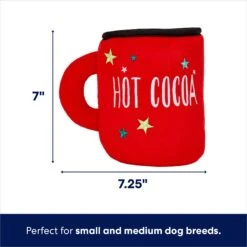 7"

HOT COCOA

7.25"

Perfect for small and medium dog breeds.